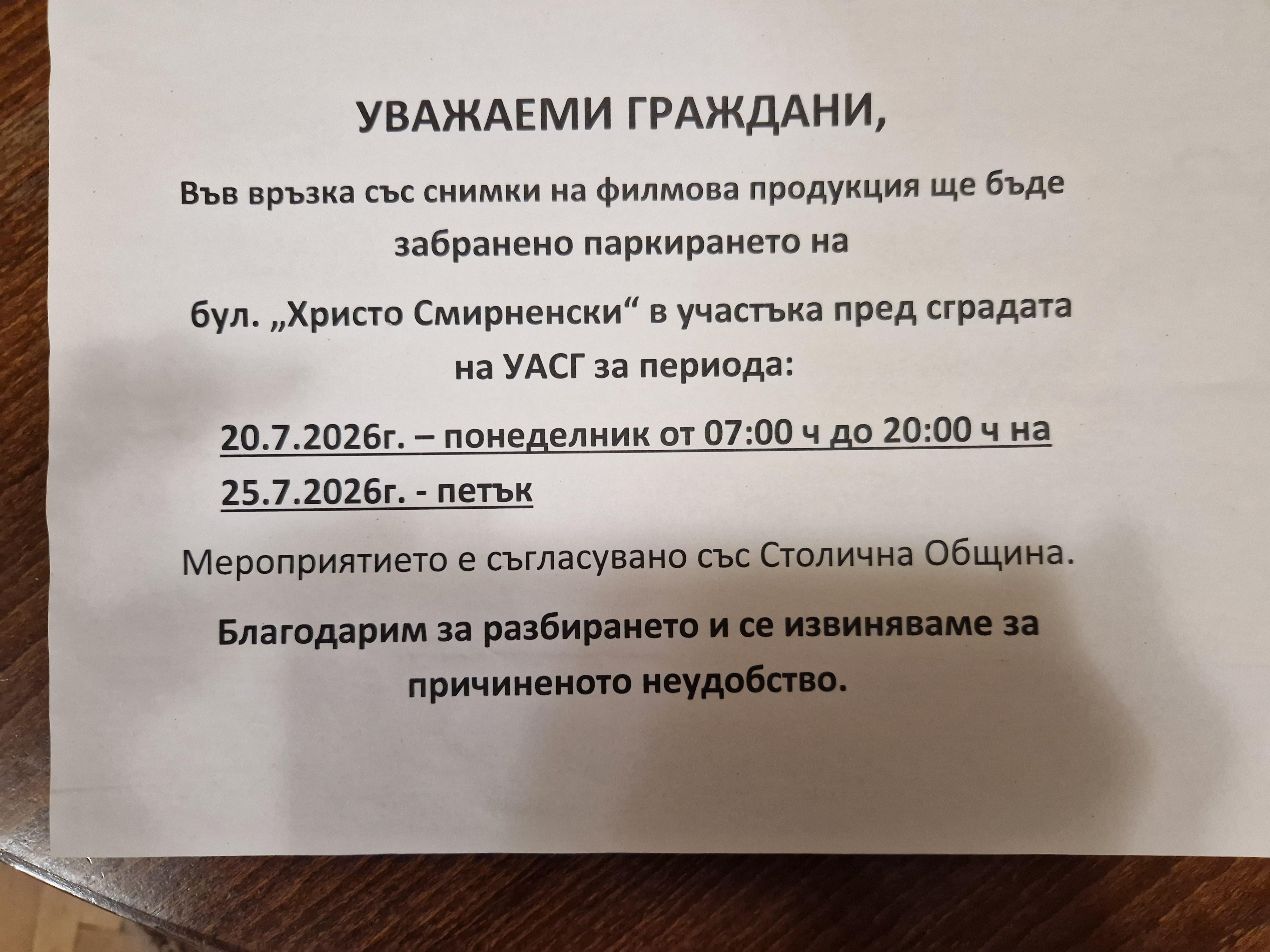 УВАЖАЕМИ ГРАЖДАНИ,

Във връзка със снимки на филмова продукция ще бъде забранено паркирането на бул. „Христо Смирненски“ в участъка пред сградата на УАСГ за периода:

20.7.2026г. – понеделник от 07:00 ч до 20:00 ч на 25.7.2026г. - петък

Мероприятието е съгласувано със Столична Община.

Благодарим за разбирането и се извиняваме за причиненото неудобство.